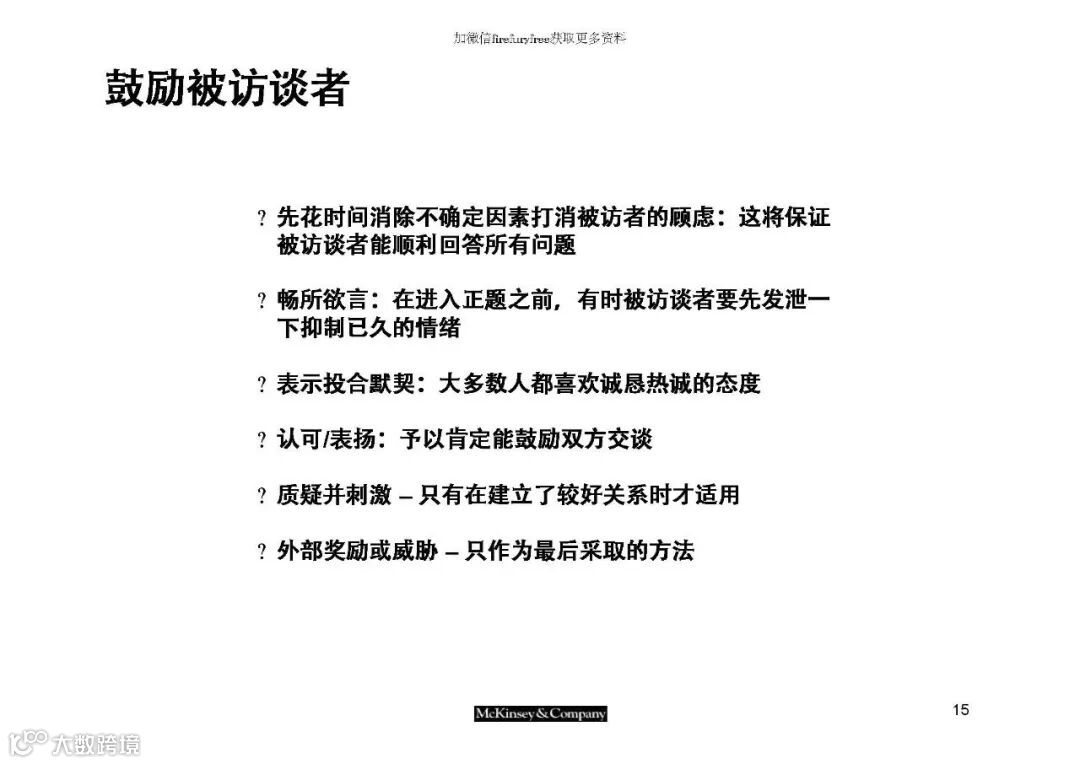 加微信firefuryfree获取更多资料

鼓励被访谈者

? 先花时间消除不确定因素打消被访者的顾虑：这将保证被访谈者能顺利回答所有问题

? 畅所欲言：在进入正题之前，有时被访谈者要先发泄一下抑制已久的情绪

? 表示投合默契：大多数人都喜欢诚恳热诚的态度

? 认可/表扬：予以肯定能鼓励双方交谈

? 质疑并刺激 – 只有在建立了较好关系时才适用

? 外部奖励或威胁 – 只作为最后采取的方法

McKinsey&Company

15

大数跨境